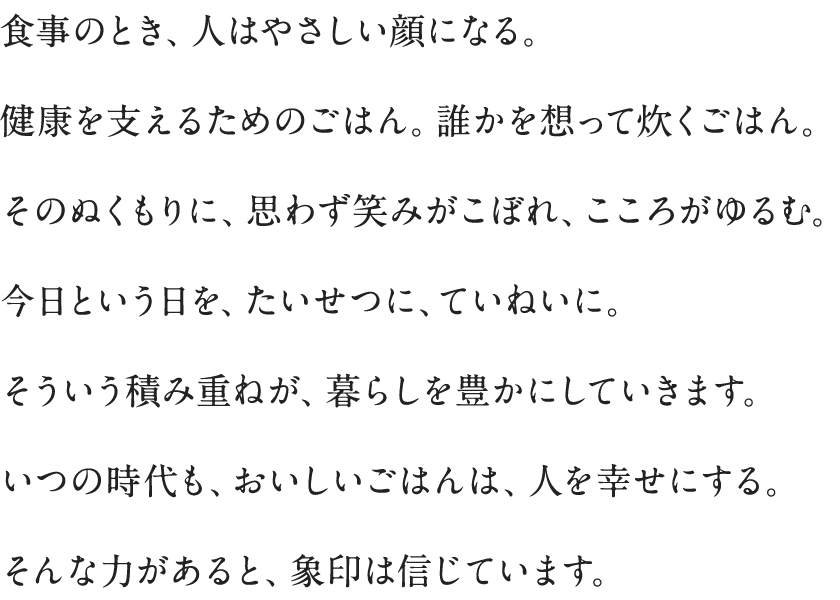 食事のとき、人はやさしい顔になる。

健康を支えるためのごはん。誰かを想って炊くごはん。

そのぬくもりに、思わず笑みがこぼれ、こころがゆるむ。

今日という日を、たいせつに、ていねいに。

そういう積み重ねが、暮らしを豊かにしていきます。

いつの時代も、おいしいごはんは、人を幸せにする。

そんな力があると、象印は信じています。